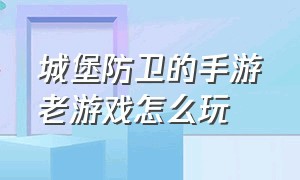 城堡防卫的手游老游戏怎么玩